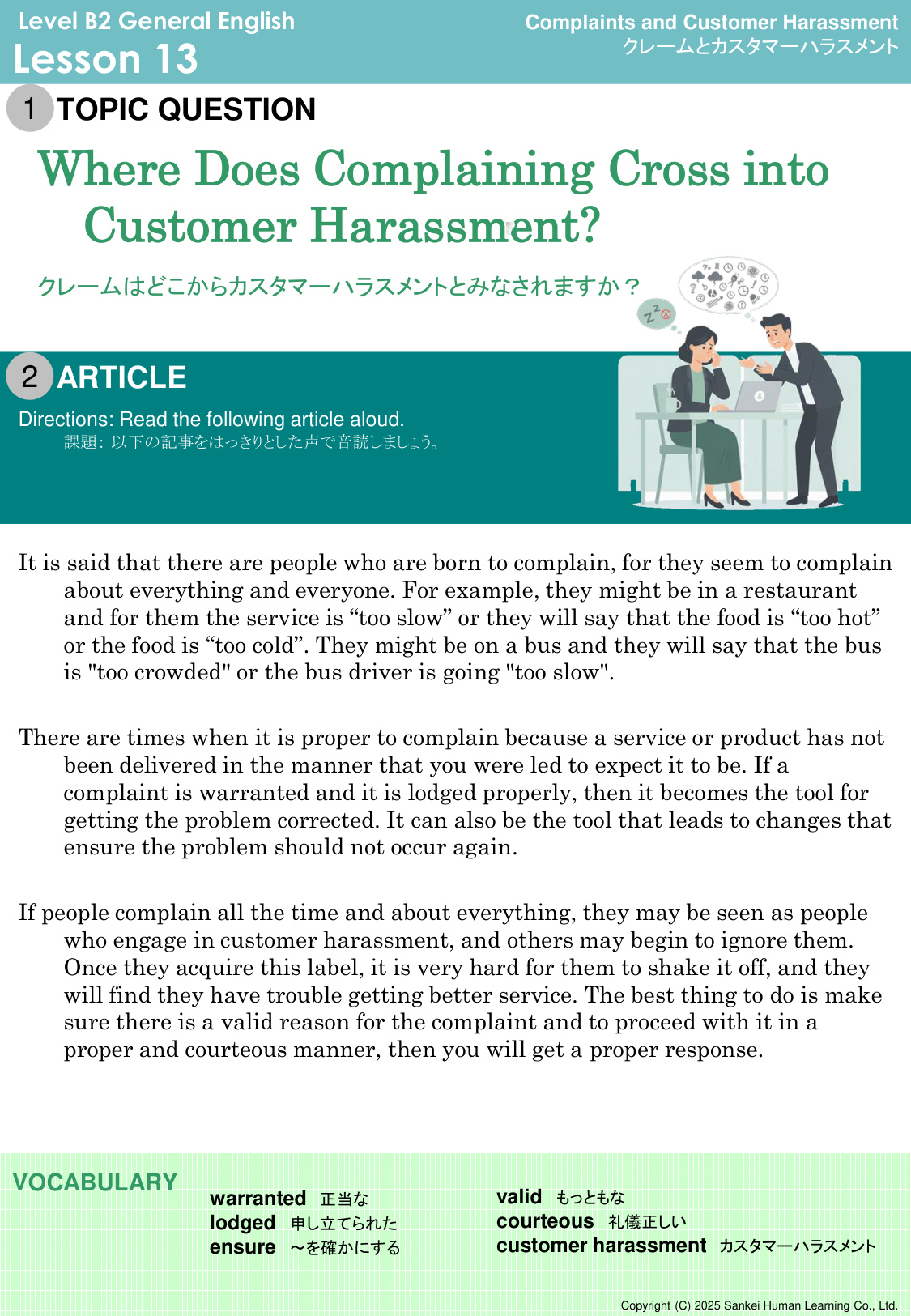 Level B2 General English
Lesson 13

Complaints and Customer Harassment
クレームとカスタマーハラスメント

1 TOPIC QUESTION

Where Does Complaining Cross into Customer Harassment?

クレームはどこからカスタマーハラスメントとみなされますか？

2 ARTICLE

Directions: Read the following article aloud.
課題：以下の記事をはっきりとした声で音読しましょう。

It is said that there are people who are born to complain, for they seem to complain about everything and everyone. For example, they might be in a restaurant and for them the service is "too slow" or they will say that the food is "too hot" or the food is "too cold". They might be on a bus and they will say that the bus is "too crowded" or the bus driver is going "too slow".

There are times when it is proper to complain because a service or product has not been delivered in the manner that you were led to expect it to be. If a complaint is warranted and it is lodged properly, then it becomes the tool for getting the problem corrected. It can also be the tool that leads to changes that ensure the problem should not occur again.

If people complain all the time and about everything, they may be seen as people who engage in customer harassment, and others may begin to ignore them. Once they acquire this label, it is very hard for them to shake it off, and they will find they have trouble getting better service. The best thing to do is make sure there is a valid reason for the complaint and to proceed with it in a proper and courteous manner, then you will get a proper response.

VOCABULARY

warranted 正当な
lodged 申し立てられた
ensure ～を確かにする

valid もっともな
courteous 礼儀正しい
customer harassment カスタマーハラスメント

Copyright (C) 2025 Sankei Human Learning Co., Ltd.